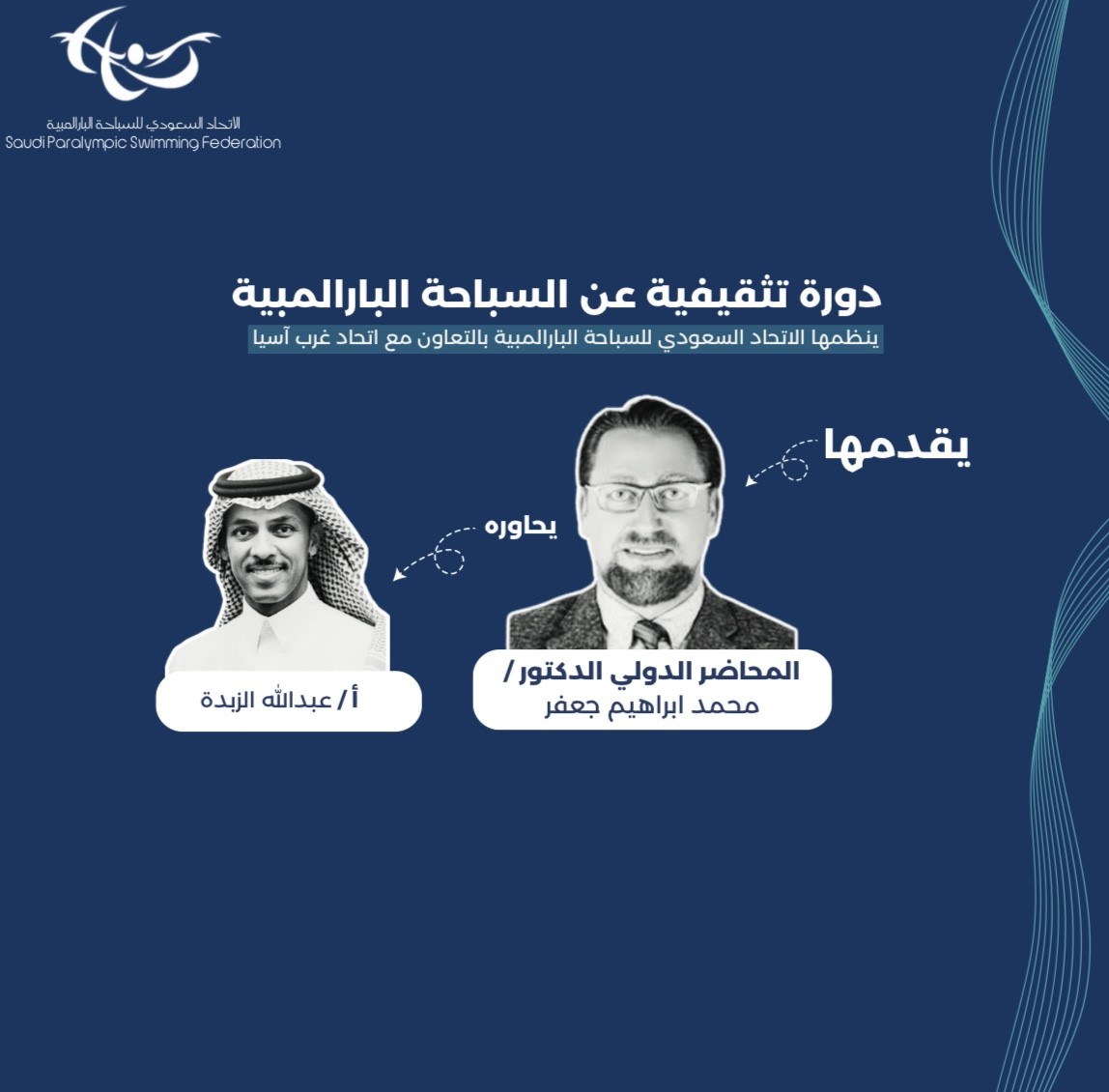 الاتحاد السعودي للسباحة البارالمبية
Saudi Paralympic Swimming Federation

دورة تثقيفية عن السباحة البارالمبية

ينظمها الاتحاد السعودي للسباحة البارالمبية بالتعاون مع اتحاد غرب آسيا

يقدمها

المحاضر الدولي الدكتور /
محمد ابراهيم جعفر

يحاوره

أ / عبدالله الزبدة